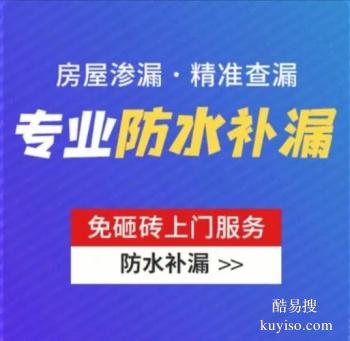 房屋渗漏 · 精准查漏

专业防水补漏

免砸砖上门服务

防水补漏 >>

酷易搜
kuyiso.com